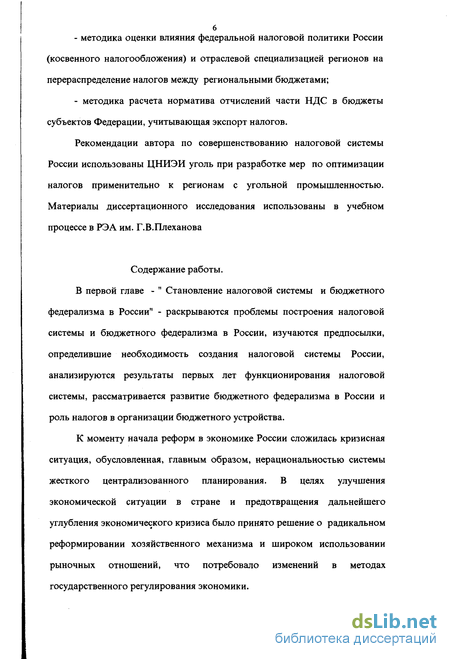 6

- методика оценки влияния федеральной налоговой политики России (косвенного налогообложения) и отраслевой специализацией регионов на перераспределение налогов между региональными бюджетами;

- методика расчета норматива отчислений части НДС в бюджеты субъектов Федерации, учитывающая экспорт налогов.

Рекомендации автора по совершенствованию налоговой системы России использованы ЦНИЭИ уголь при разработке мер по оптимизации налогов применительно к регионам с угольной промышленностью. Материалы диссертационного исследования использованы в учебном процессе в РЭА им. Г.В.Плеханова

Содержание работы.

В первой главе - " Становление налоговой системы и бюджетного федерализма в России" - раскрываются проблемы построения налоговой системы и бюджетного федерализма в России, изучаются предпосылки, определившие необходимость создания налоговой системы России, анализируются результаты первых лет функционирования налоговой системы, рассматривается развитие бюджетного федерализма в России и роль налогов в организации бюджетного устройства.

К моменту начала реформ в экономике России сложилась кризисная ситуация, обусловленная, главным образом, нерациональностью системы жесткого централизованного планирования. В целях улучшения экономической ситуации в стране и предотвращения дальнейшего углубления экономического кризиса было принято решение о радикальном реформировании хозяйственного механизма и широком использовании рыночных отношений, что потребовало изменений в методах государственного регулирования экономики.

dsLib.net
библиотека диссертаций